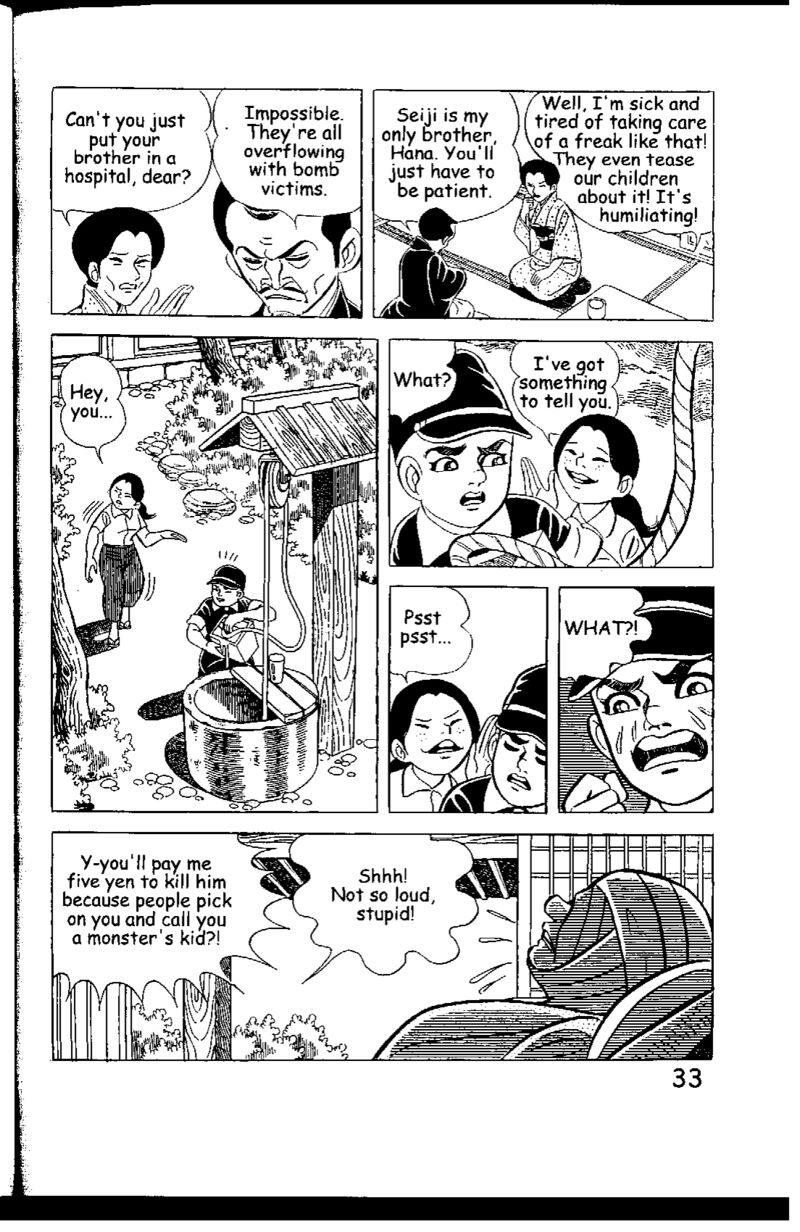 Can't you just put your brother in a hospital, dear?

Impossible. They're all overflowing with bomb victims.

Seiji is my only brother, Hana. You'll just have to be patient.

Well, I'm sick and tired of taking care of a freak like that! They even tease our children about it! It's humiliating!

Hey, you...

What?

I've got something to tell you.

Psst psst...

WHAT?!

Y-you'll pay me five yen to kill him because people pick on you and call you a monster's kid?!

Shhh! Not so loud, stupid!

33